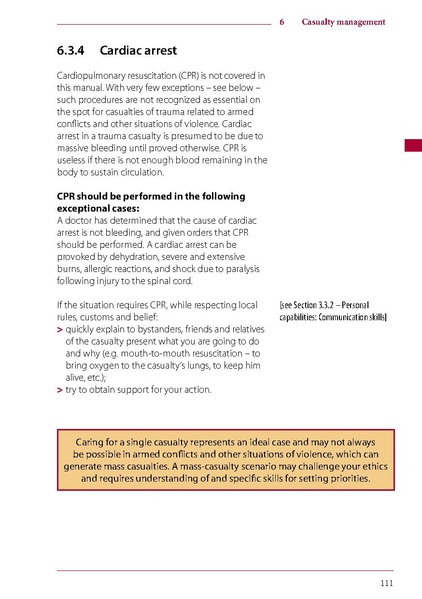 6 Casualty management

6.3.4 Cardiac arrest

Cardiopulmonary resuscitation (CPR) is not covered in this manual. With very few exceptions – see below – such procedures are not recognized as essential on the spot for casualties of trauma related to armed conflicts and other situations of violence. Cardiac arrest in a trauma casualty is presumed to be due to massive bleeding until proved otherwise. CPR is useless if there is not enough blood remaining in the body to sustain circulation.

CPR should be performed in the following exceptional cases:
A doctor has determined that the cause of cardiac arrest is not bleeding, and given orders that CPR should be performed. A cardiac arrest can be provoked by dehydration, severe and extensive burns, allergic reactions, and shock due to paralysis following injury to the spinal cord.

If the situation requires CPR, while respecting local rules, customs and belief:
> quickly explain to bystanders, friends and relatives of the casualty present what you are going to do and why (e.g. mouth-to-mouth resuscitation – to bring oxygen to the casualty's lungs, to keep him alive, etc.);
> try to obtain support for your action.

[see Section 3.3.2 – Personal capabilities: Communication skills]

Caring for a single casualty represents an ideal case and may not always be possible in armed conflicts and other situations of violence, which can generate mass casualties. A mass-casualty scenario may challenge your ethics and requires understanding of and specific skills for setting priorities.

111